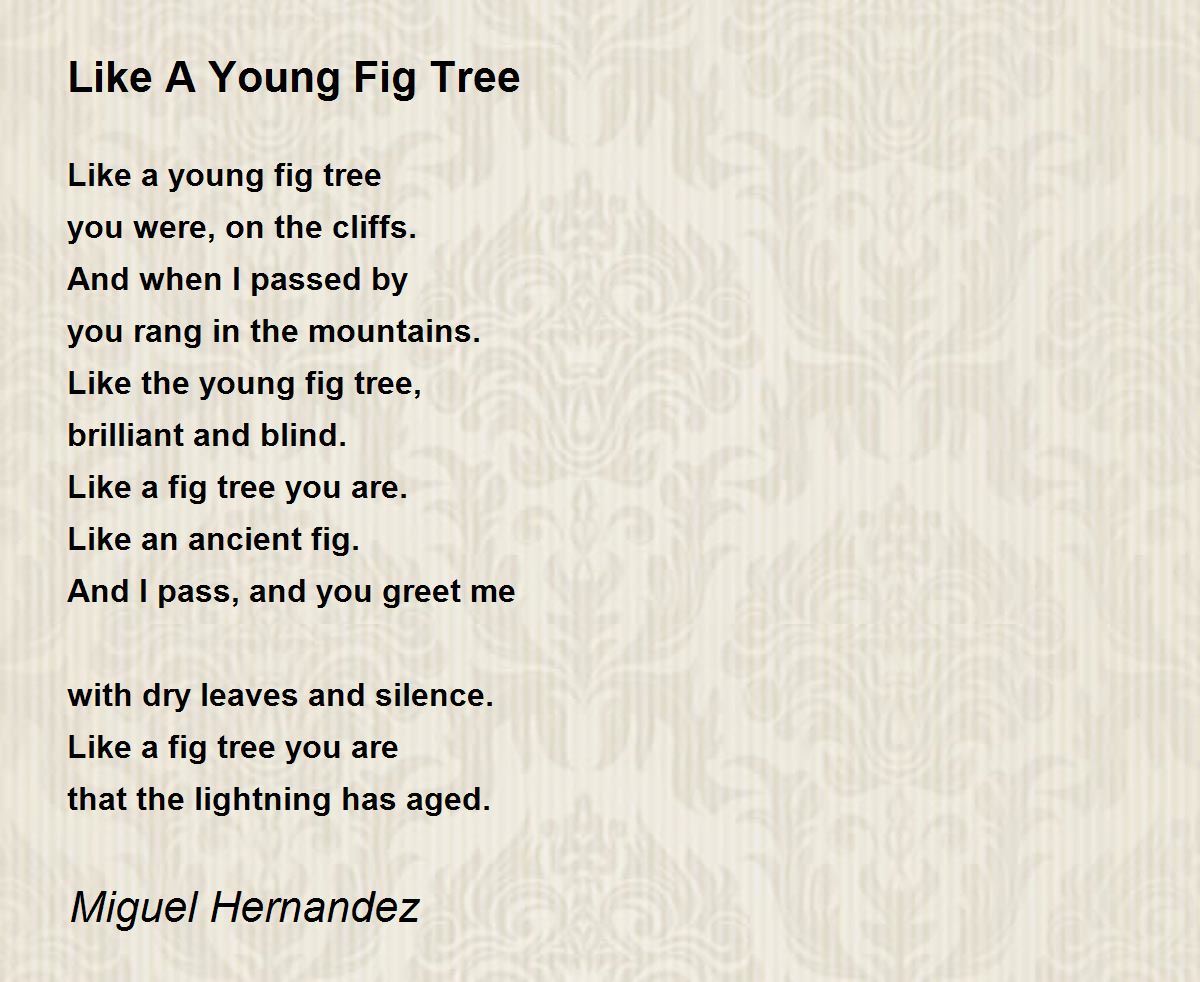 Like A Young Fig Tree

Like a young fig tree
you were, on the cliffs.
And when I passed by
you rang in the mountains.
Like the young fig tree,
brilliant and blind.
Like a fig tree you are.
Like an ancient fig.
And I pass, and you greet me

with dry leaves and silence.
Like a fig tree you are
that the lightning has aged.

Miguel Hernandez